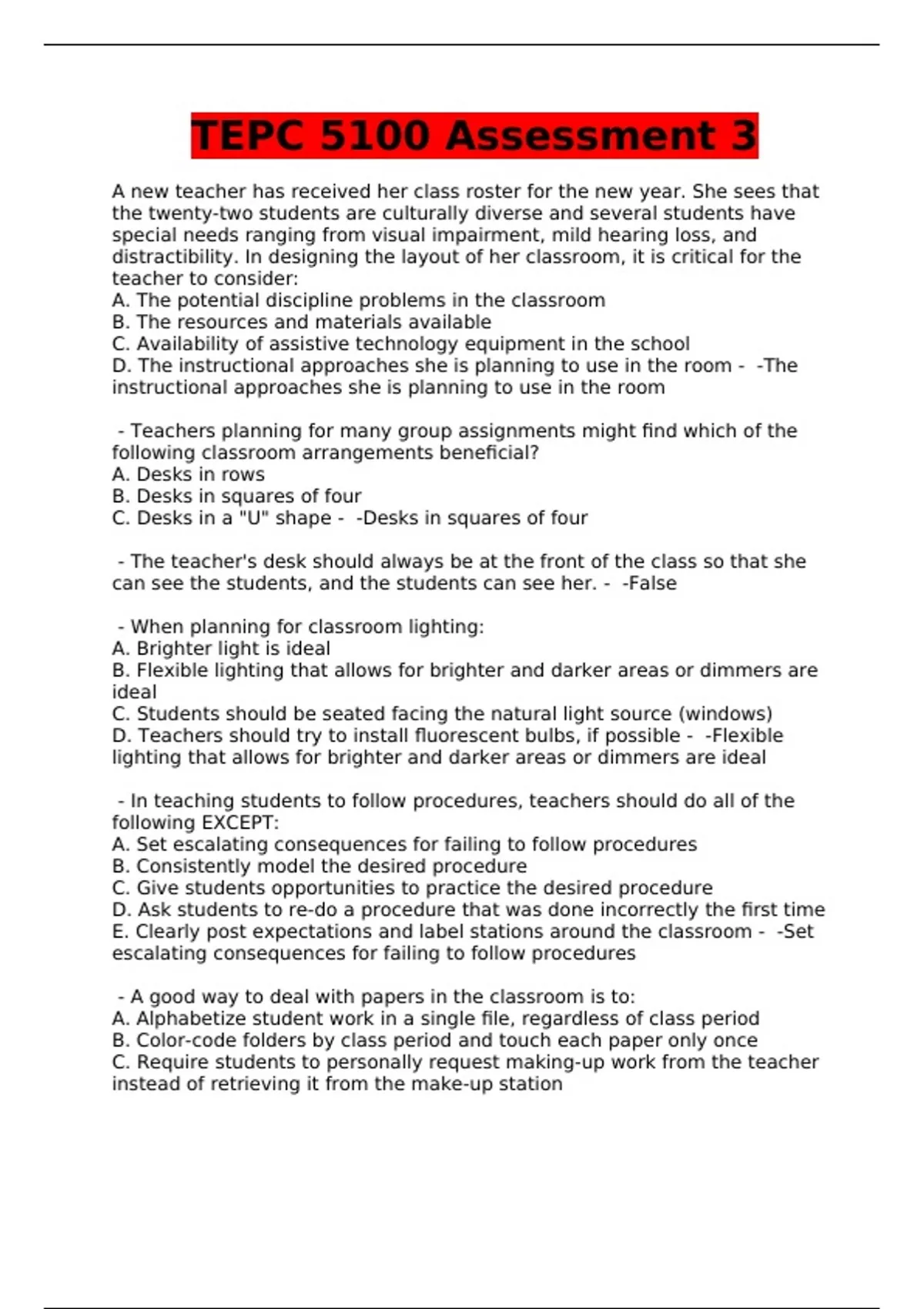 TEPC 5100 Assessment 3

A new teacher has received her class roster for the new year. She sees that the twenty-two students are culturally diverse and several students have special needs ranging from visual impairment, mild hearing loss, and distractibility. In designing the layout of her classroom, it is critical for the teacher to consider:
A. The potential discipline problems in the classroom
B. The resources and materials available
C. Availability of assistive technology equipment in the school
D. The instructional approaches she is planning to use in the room - -The instructional approaches she is planning to use in the room

- Teachers planning for many group assignments might find which of the following classroom arrangements beneficial?
A. Desks in rows
B. Desks in squares of four
C. Desks in a "U" shape - -Desks in squares of four

- The teacher's desk should always be at the front of the class so that she can see the students, and the students can see her. - -False

- When planning for classroom lighting:
A. Brighter light is ideal
B. Flexible lighting that allows for brighter and darker areas or dimmers are ideal
C. Students should be seated facing the natural light source (windows)
D. Teachers should try to install fluorescent bulbs, if possible - -Flexible lighting that allows for brighter and darker areas or dimmers are ideal

- In teaching students to follow procedures, teachers should do all of the following EXCEPT:
A. Set escalating consequences for failing to follow procedures
B. Consistently model the desired procedure
C. Give students opportunities to practice the desired procedure
D. Ask students to re-do a procedure that was done incorrectly the first time
E. Clearly post expectations and label stations around the classroom - -Set escalating consequences for failing to follow procedures

- A good way to deal with papers in the classroom is to:
A. Alphabetize student work in a single file, regardless of class period
B. Color-code folders by class period and touch each paper only once
C. Require students to personally request making-up work from the teacher instead of retrieving it from the make-up station